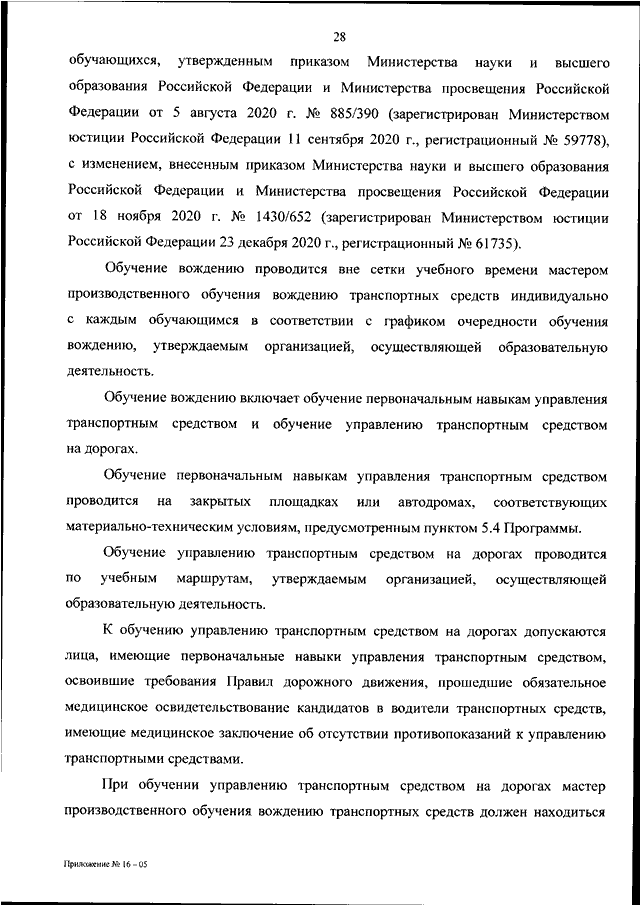 28

обучающихся, утвержденным приказом Министерства науки и высшего образования Российской Федерации и Министерства просвещения Российской Федерации от 5 августа 2020 г. № 885/390 (зарегистрирован Министерством юстиции Российской Федерации 11 сентября 2020 г., регистрационный № 59778), с изменением, внесенным приказом Министерства науки и высшего образования Российской Федерации и Министерства просвещения Российской Федерации от 18 ноября 2020 г. № 1430/652 (зарегистрирован Министерством юстиции Российской Федерации 23 декабря 2020 г., регистрационный № 61735).

Обучение вождению проводится вне сетки учебного времени мастером производственного обучения вождению транспортных средств индивидуально с каждым обучающимся в соответствии с графиком очередности обучения вождению, утверждаемым организацией, осуществляющей образовательную деятельность.

Обучение вождению включает обучение первоначальным навыкам управления транспортным средством и обучение управлению транспортным средством на дорогах.

Обучение первоначальным навыкам управления транспортным средством проводится на закрытых площадках или автодромах, соответствующих материально-техническим условиям, предусмотренным пунктом 5.4 Программы.

Обучение управлению транспортным средством на дорогах проводится по учебным маршрутам, утверждаемым организацией, осуществляющей образовательную деятельность.

К обучению управлению транспортным средством на дорогах допускаются лица, имеющие первоначальные навыки управления транспортным средством, освоившие требования Правил дорожного движения, прошедшие обязательное медицинское освидетельствование кандидатов в водители транспортных средств, имеющие медицинское заключение об отсутствии противопоказаний к управлению транспортными средствами.

При обучении управлению транспортным средством на дорогах мастер производственного обучения вождению транспортных средств должен находиться

Приложение № 16 – 05